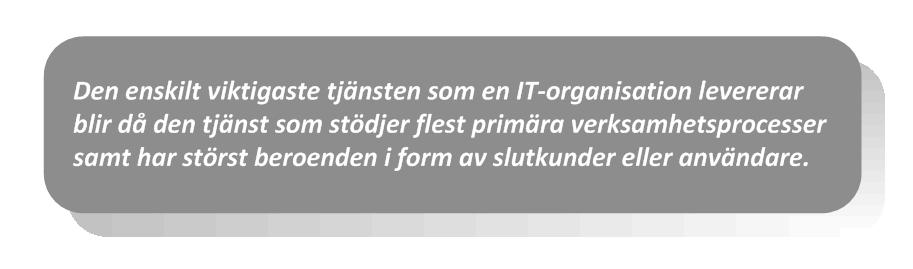 Den enskilt viktigaste tjänsten som en IT-organisation levererar blir då den tjänst som stödjer flest primära verksamhetsprocesser samt har störst beroenden i form av slutkunder eller användare.